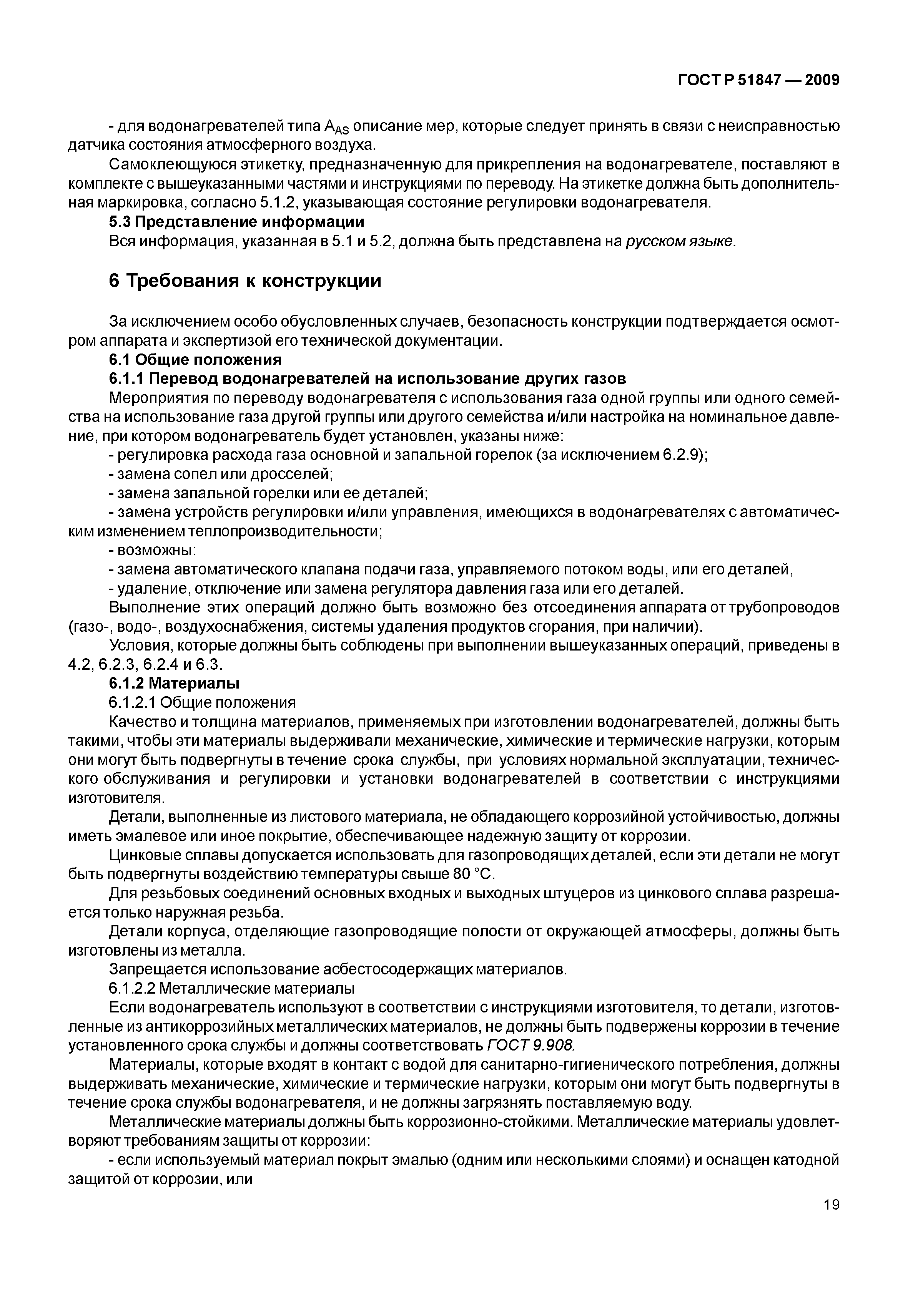 ГОСТ Р 51847 — 2009

- для водонагревателей типа $A_{AS}$ описание мер, которые следует принять в связи с неисправностью датчика состояния атмосферного воздуха.

Самоклеющуюся этикетку, предназначенную для прикрепления на водонагревателе, поставляют в комплекте с вышеуказанными частями и инструкциями по переводу. На этикетке должна быть дополнительная маркировка, согласно 5.1.2, указывающая состояние регулировки водонагревателя.

5.3 Представление информации

Вся информация, указанная в 5.1 и 5.2, должна быть представлена на русском языке.

6 Требования к конструкции

За исключением особо обусловленных случаев, безопасность конструкции подтверждается осмотром аппарата и экспертизой его технической документации.

6.1 Общие положения

6.1.1 Перевод водонагревателей на использование других газов

Мероприятия по переводу водонагревателя с использования газа одной группы или одного семейства на использование газа другой группы или другого семейства и/или настройка на номинальное давление, при котором водонагреватель будет установлен, указаны ниже:

- регулировка расхода газа основной и запальной горелок (за исключением 6.2.9);

- замена сопел или дросселей;

- замена запальной горелки или ее деталей;

- замена устройств регулировки и/или управления, имеющихся в водонагревателях с автоматическим изменением теплопроизводительности;

- возможны:

- замена автоматического клапана подачи газа, управляемого потоком воды, или его деталей,

- удаление, отключение или замена регулятора давления газа или его деталей.

Выполнение этих операций должно быть возможно без отсоединения аппарата от трубопроводов (газо-, водо-, воздухоснабжения, системы удаления продуктов сгорания, при наличии).

Условия, которые должны быть соблюдены при выполнении вышеуказанных операций, приведены в 4.2, 6.2.3, 6.2.4 и 6.3.

6.1.2 Материалы

6.1.2.1 Общие положения

Качество и толщина материалов, применяемых при изготовлении водонагревателей, должны быть такими, чтобы эти материалы выдерживали механические, химические и термические нагрузки, которым они могут быть подвергнуты в течение срока службы, при условиях нормальной эксплуатации, технического обслуживания и регулировки и установки водонагревателей в соответствии с инструкциями изготовителя.

Детали, выполненные из листового материала, не обладающего коррозийной устойчивостью, должны иметь эмалевое или иное покрытие, обеспечивающее надежную защиту от коррозии.

Цинковые сплавы допускается использовать для газопроводящих деталей, если эти детали не могут быть подвергнуты воздействию температуры свыше 80 °С.

Для резьбовых соединений основных входных и выходных штуцеров из цинкового сплава разрешается только наружная резьба.

Детали корпуса, отделяющие газопроводящие полости от окружающей атмосферы, должны быть изготовлены из металла.

Запрещается использование асбестосодержащих материалов.

6.1.2.2 Металлические материалы

Если водонагреватель используют в соответствии с инструкциями изготовителя, то детали, изготовленные из антикоррозийных металлических материалов, не должны быть подвержены коррозии в течение установленного срока службы и должны соответствовать ГОСТ 9.908.

Материалы, которые входят в контакт с водой для санитарно-гигиенического потребления, должны выдерживать механические, химические и термические нагрузки, которым они могут быть подвергнуты в течение срока службы водонагревателя, и не должны загрязнять поставляемую воду.

Металлические материалы должны быть коррозионно-стойкими. Металлические материалы удовлетворяют требованиям защиты от коррозии:

- если используемый материал покрыт эмалью (одним или несколькими слоями) и оснащен катодной защитой от коррозии, или

19